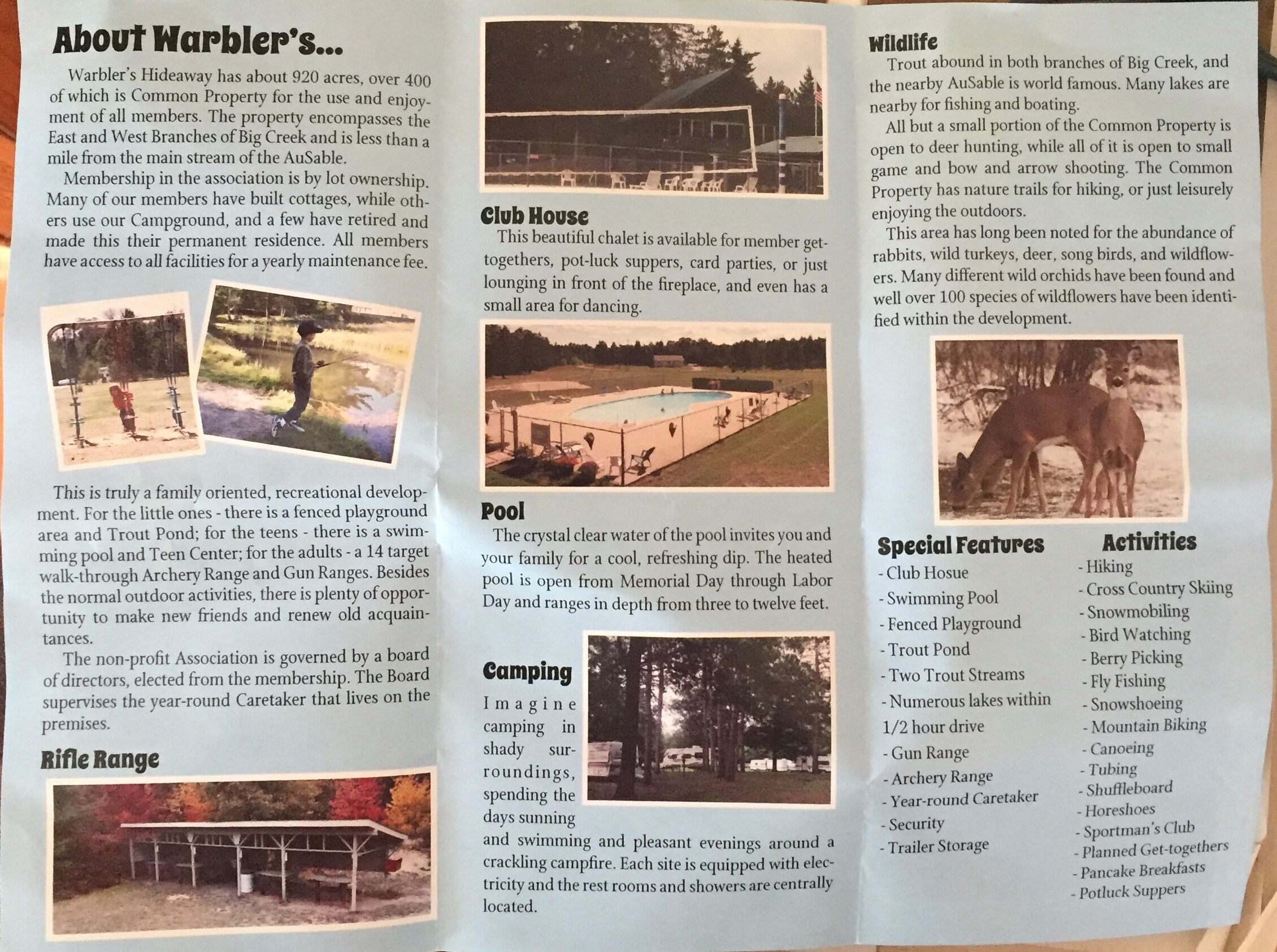 About Warbler's...

Warbler's Hideaway has about 920 acres, over 400 of which is Common Property for the use and enjoyment of all members. The property encompasses the East and West Branches of Big Creek and is less than a mile from the main stream of the AuSable.

Membership in the association is by lot ownership. Many of our members have built cottages, while others use our Campground, and a few have retired and made this their permanent residence. All members have access to all facilities for a yearly maintenance fee.

This is truly a family oriented, recreational development. For the little ones - there is a fenced playground area and Trout Pond; for the teens - there is a swimming pool and Teen Center; for the adults - a 14 target walk-through Archery Range and Gun Ranges. Besides the normal outdoor activities, there is plenty of opportunity to make new friends and renew old acquaintances.

The non-profit Association is governed by a board of directors, elected from the membership. The Board supervises the year-round Caretaker that lives on the premises.

Rifle Range

Club House

This beautiful chalet is available for member get-togethers, pot-luck suppers, card parties, or just lounging in front of the fireplace, and even has a small area for dancing.

Pool

The crystal clear water of the pool invites you and your family for a cool, refreshing dip. The heated pool is open from Memorial Day through Labor Day and ranges in depth from three to twelve feet.

Camping

Imagine camping in shady surroundings, spending the days sunning and swimming and pleasant evenings around a crackling campfire. Each site is equipped with electricity and the rest rooms and showers are centrally located.

Wildlife

Trout abound in both branches of Big Creek, and the nearby AuSable is world famous. Many lakes are nearby for fishing and boating.

All but a small portion of the Common Property is open to deer hunting, while all of it is open to small game and bow and arrow shooting. The Common Property has nature trails for hiking, or just leisurely enjoying the outdoors.

This area has long been noted for the abundance of rabbits, wild turkeys, deer, song birds, and wildflowers. Many different wild orchids have been found and well over 100 species of wildflowers have been identified within the development.

Special Features
- Club Hosue
- Swimming Pool
- Fenced Playground
- Trout Pond
- Two Trout Streams
- Numerous lakes within 1/2 hour drive
- Gun Range
- Archery Range
- Year-round Caretaker
- Security
- Trailer Storage

Activities
- Hiking
- Cross Country Skiing
- Snowmobiling
- Bird Watching
- Berry Picking
- Fly Fishing
- Snowshoeing
- Mountain Biking
- Canoeing
- Tubing
- Shuffleboard
- Horeshoes
- Sportman's Club
- Planned Get-togethers
- Pancake Breakfasts
- Potluck Suppers